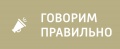 ГОВОРИМ ПРАВИЛЬНО